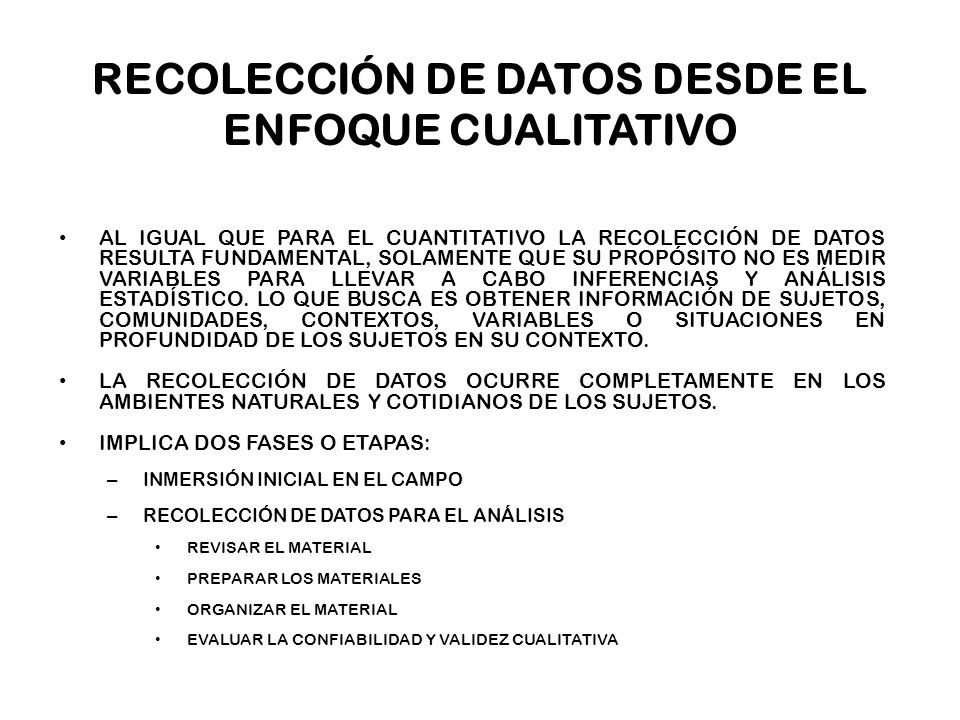 RECOLECCIÓN DE DATOS DESDE EL ENFOQUE CUALITATIVO

• AL IGUAL QUE PARA EL CUANTITATIVO LA RECOLECCIÓN DE DATOS RESULTA FUNDAMENTAL, SOLAMENTE QUE SU PROPÓSITO NO ES MEDIR VARIABLES PARA LLEVAR A CABO INFERENCIAS Y ANÁLISIS ESTADÍSTICO. LO QUE BUSCA ES OBTENER INFORMACIÓN DE SUJETOS, COMUNIDADES, CONTEXTOS, VARIABLES O SITUACIONES EN PROFUNDIDAD DE LOS SUJETOS EN SU CONTEXTO.

• LA RECOLECCIÓN DE DATOS OCURRE COMPLETAMENTE EN LOS AMBIENTES NATURALES Y COTIDIANOS DE LOS SUJETOS.

• IMPLICA DOS FASES O ETAPAS:
– INMERSIÓN INICIAL EN EL CAMPO
– RECOLECCIÓN DE DATOS PARA EL ANÁLISIS
• REVISAR EL MATERIAL
• PREPARAR LOS MATERIALES
• ORGANIZAR EL MATERIAL
• EVALUAR LA CONFIABILIDAD Y VALIDEZ CUALITATIVA